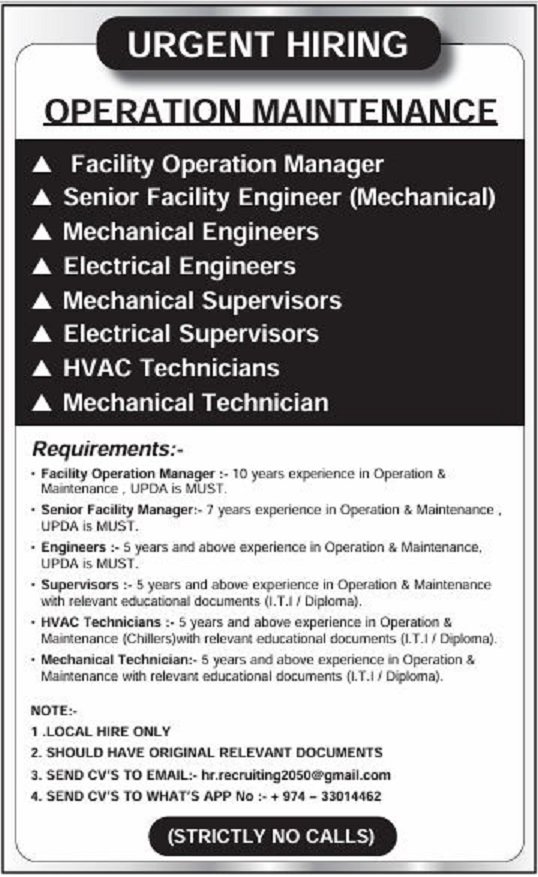 URGENT HIRING

OPERATION MAINTENANCE

▲ Facility Operation Manager
▲ Senior Facility Engineer (Mechanical)
▲ Mechanical Engineers
▲ Electrical Engineers
▲ Mechanical Supervisors
▲ Electrical Supervisors
▲ HVAC Technicians
▲ Mechanical Technician

Requirements:-

• Facility Operation Manager :- 10 years experience in Operation & Maintenance , UPDA is MUST.
• Senior Facility Manager:- 7 years experience in Operation & Maintenance , UPDA is MUST.
• Engineers :- 5 years and above experience in Operation & Maintenance, UPDA is MUST.
• Supervisors :- 5 years and above experience in Operation & Maintenance with relevant educational documents (I.T.I / Diploma).
• HVAC Technicians :- 5 years and above experience in Operation & Maintenance (Chillers)with relevant educational documents (I.T.I / Diploma).
• Mechanical Technician:- 5 years and above experience in Operation & Maintenance with relevant educational documents (I.T.I / Diploma).

NOTE:-
1 .LOCAL HIRE ONLY
2. SHOULD HAVE ORIGINAL RELEVANT DOCUMENTS
3. SEND CV'S TO EMAIL:- hr.recruiting2050@gmail.com
4. SEND CV'S TO WHAT'S APP No :- + 974 – 33014462

(STRICTLY NO CALLS)